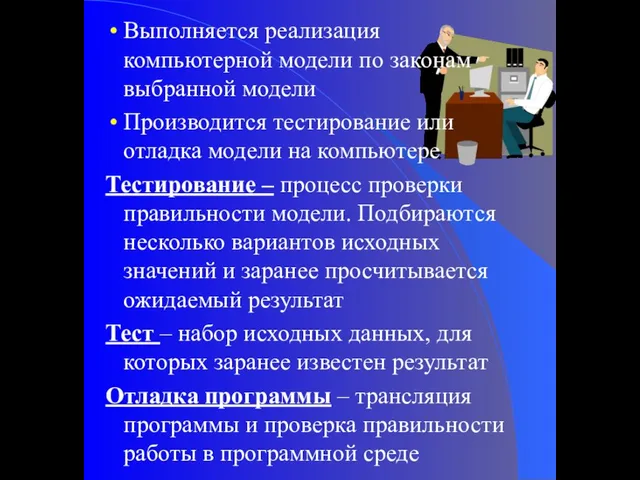 • Выполняется реализация компьютерной модели по законам выбранной модели

• Производится тестирование или отладка модели на компьютере

Тестирование – процесс проверки правильности модели. Подбираются несколько вариантов исходных значений и заранее просчитывается ожидаемый результат

Тест – набор исходных данных, для которых заранее известен результат

Отладка программы – трансляция программы и проверка правильности работы в программной среде